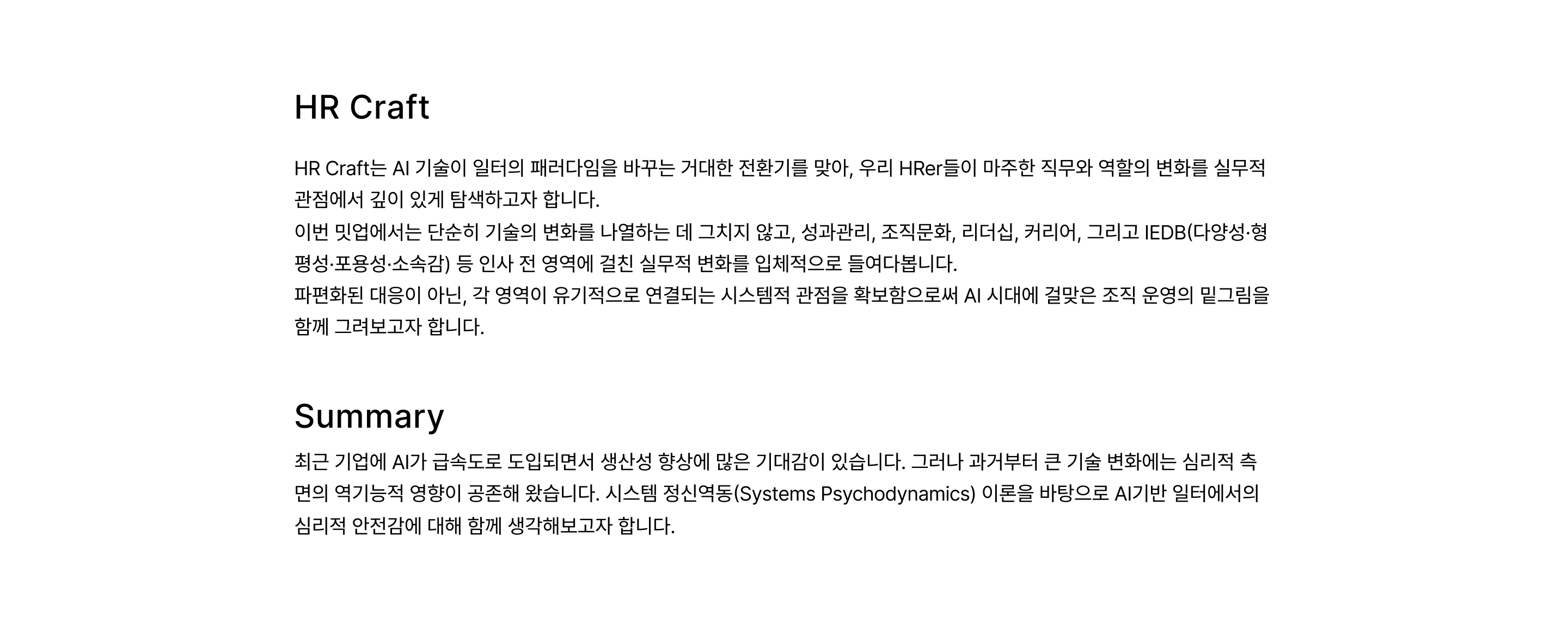 HR Craft

HR Craft는 AI 기술이 일터의 패러다임을 바꾸는 거대한 전환기를 맞아, 우리 HRer들이 마주한 직무와 역할의 변화를 실무적 관점에서 깊이 있게 탐색하고자 합니다.

이번 밋업에서는 단순히 기술의 변화를 나열하는 데 그치지 않고, 성과관리, 조직문화, 리더십, 커리어, 그리고 IEDB(다양성·형평성·포용성·소속감) 등 인사 전 영역에 걸친 실무적 변화를 입체적으로 들여다봅니다.

파편화된 대응이 아닌, 각 영역이 유기적으로 연결되는 시스템적 관점을 확보함으로써 AI 시대에 걸맞은 조직 운영의 밑그림을 함께 그려보고자 합니다.

Summary

최근 기업에 AI가 급속도로 도입되면서 생산성 향상에 많은 기대감이 있습니다. 그러나 과거부터 큰 기술 변화에는 심리적 측면의 역기능적 영향이 공존해 왔습니다. 시스템 정신역동(Systems Psychodynamics) 이론을 바탕으로 AI기반 일터에서의 심리적 안전감에 대해 함께 생각해보고자 합니다.